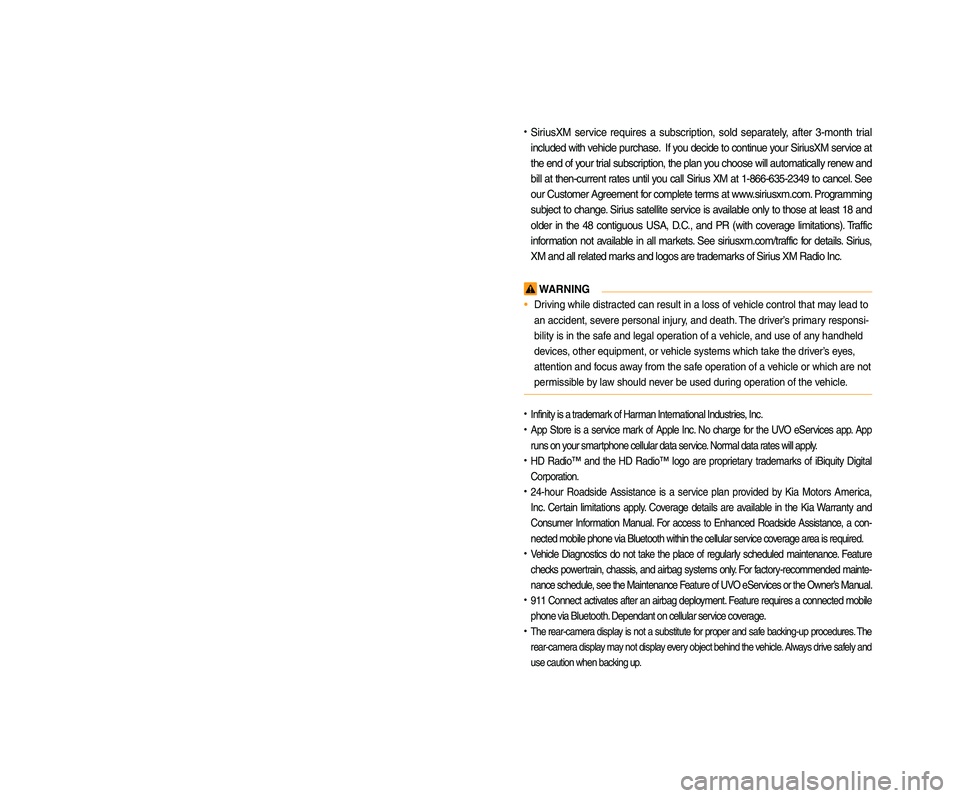 • SiriusXM service requires a subscription, sold separately, after 3-month trial included with vehicle purchase. If you decide to continue your SiriusXM service at the end of your trial subscription, the plan you choose will automatically renew and bill at then-current rates until you call Sirius XM at 1-866-635-2349 to cancel. See our Customer Agreement for complete terms at www.siriusxm.com. Programming subject to change. Sirius satellite service is available only to those at least 18 and older in the 48 contiguous USA, D.C., and PR (with coverage limitations). Traffic information not available in all markets. See siriusxm.com/traffic for details. Sirius, XM and all related marks and logos are trademarks of Sirius XM Radio Inc.

WARNING
• Driving while distracted can result in a loss of vehicle control that may lead to an accident, severe personal injury, and death. The driver's primary responsibility is in the safe and legal operation of a vehicle, and use of any handheld devices, other equipment, or vehicle systems which take the driver's eyes, attention and focus away from the safe operation of a vehicle or which are not permissible by law should never be used during operation of the vehicle.

• Infinity is a trademark of Harman International Industries, Inc.
• App Store is a service mark of Apple Inc. No charge for the UVO eServices app. App runs on your smartphone cellular data service. Normal data rates will apply.
• HD Radio™ and the HD Radio™ logo are proprietary trademarks of iBiquity Digital Corporation.
• 24-hour Roadside Assistance is a service plan provided by Kia Motors America, Inc. Certain limitations apply. Coverage details are available in the Kia Warranty and Consumer Information Manual. For access to Enhanced Roadside Assistance, a connected mobile phone via Bluetooth within the cellular service coverage area is required.
• Vehicle Diagnostics do not take the place of regularly scheduled maintenance. Feature checks powertrain, chassis, and airbag systems only. For factory-recommended maintenance schedule, see the Maintenance Feature of UVO eServices or the Owner's Manual.
• 911 Connect activates after an airbag deployment. Feature requires a connected mobile phone via Bluetooth. Dependant on cellular service coverage.
• The rear-camera display is not a substitute for proper and safe backing-up procedures. The rear-camera display may not display every object behind the vehicle. Always drive safely and use caution when backing up.

carmanualsonline.info